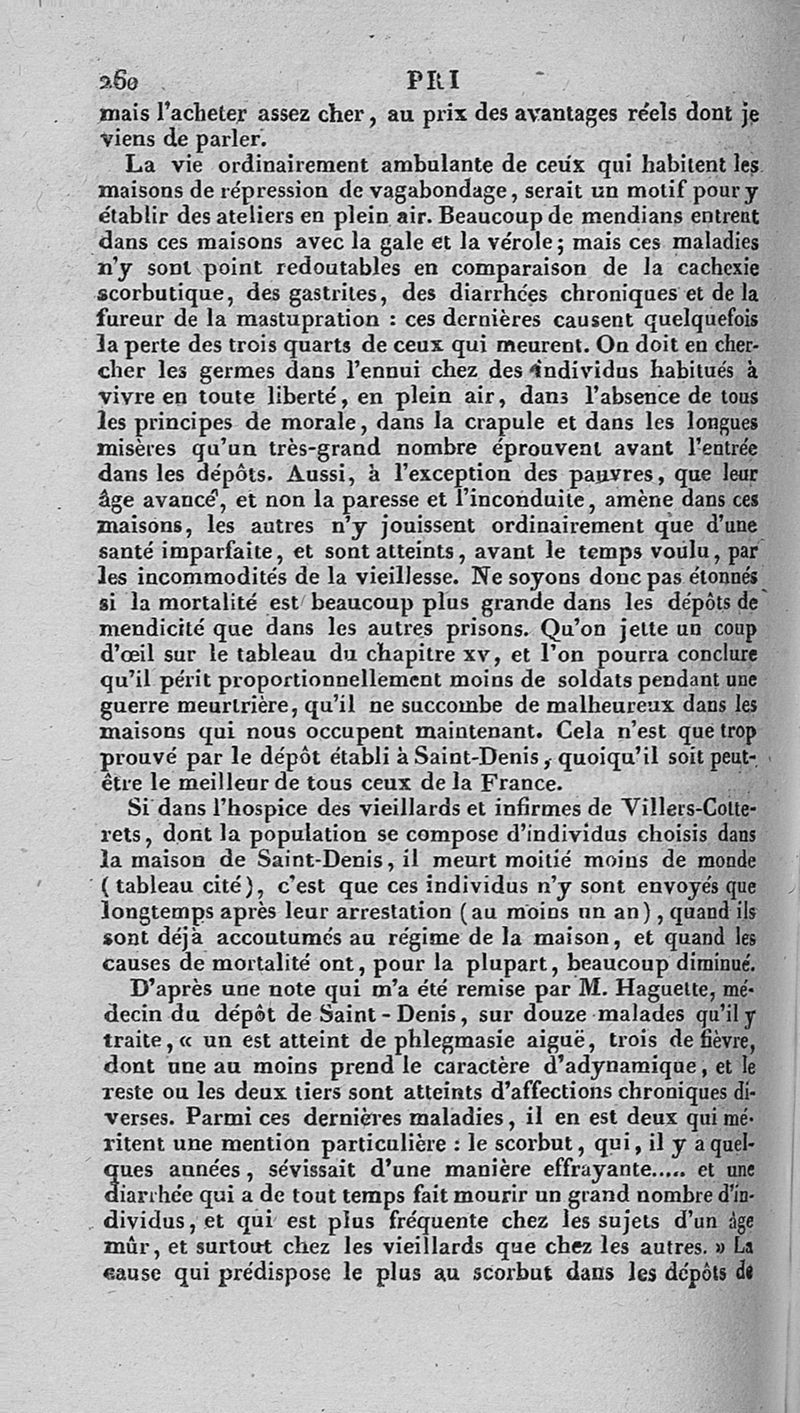 260 PRI

mais l'acheter assez cher, au prix des avantages réels dont je viens de parler.

La vie ordinairement ambulante de ceux qui habitent les maisons de répression de vagabondage, serait un motif pour y établir des ateliers en plein air. Beaucoup de mendians entrent dans ces maisons avec la gale et la vérole; mais ces maladies n'y sont point redoutables en comparaison de la cachexie scorbutique, des gastrites, des diarrhées chroniques et de la fureur de la mastupration : ces dernières causent quelquefois la perte des trois quarts de ceux qui meurent. On doit en chercher les germes dans l'ennui chez des individus habitués à vivre en toute liberté, en plein air, dans l'absence de tous les principes de morale, dans la crapule et dans les longues misères qu'un très-grand nombre éprouvent avant l'entrée dans les dépôts. Aussi, à l'exception des pauvres, que leur âge avancé, et non la paresse et l'inconduite, amène dans ces maisons, les autres n'y jouissent ordinairement que d'une santé imparfaite, et sont atteints, avant le temps voulu, par les incommodités de la vieillesse. Ne soyons donc pas étonnés si la mortalité est beaucoup plus grande dans les dépôts de mendicité que dans les autres prisons. Qu'on jette un coup d'œil sur le tableau du chapitre xv, et l'on pourra conclure qu'il périt proportionnellement moins de soldats pendant une guerre meurtrière, qu'il ne succombe de malheureux dans les maisons qui nous occupent maintenant. Cela n'est que trop prouvé par le dépôt établi à Saint-Denis, quoiqu'il soit peut-être le meilleur de tous ceux de la France.

Si dans l'hospice des vieillards et infirmes de Villers-Cotterets, dont la population se compose d'individus choisis dans la maison de Saint-Denis, il meurt moitié moins de monde (tableau cité), c'est que ces individus n'y sont envoyés que longtemps après leur arrestation (au moins un an), quand ils sont déjà accoutumés au régime de la maison, et quand les causes de mortalité ont, pour la plupart, beaucoup diminué.

D'après une note qui m'a été remise par M. Haguette, médecin du dépôt de Saint-Denis, sur douze malades qu'il y traite, « un est atteint de phlegmasie aiguë, trois de fièvre, dont une au moins prend le caractère d'adynamique, et le reste ou les deux tiers sont atteints d'affections chroniques diverses. Parmi ces dernières maladies, il en est deux qui méritent une mention particulière : le scorbut, qui, il y a quelques années, sévissait d'une manière effrayante..... et une diarrhée qui a de tout temps fait mourir un grand nombre d'individus, et qui est plus fréquente chez les sujets d'un âge mûr, et surtout chez les vieillards que chez les autres. » La cause qui prédispose le plus au scorbut dans les dépôts de